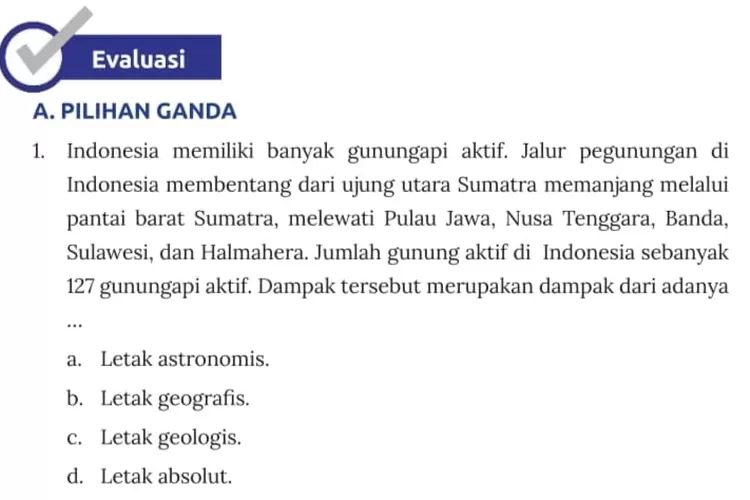 Evaluasi

A. PILIHAN GANDA

1. Indonesia memiliki banyak gunungapi aktif. Jalur pegunungan di Indonesia membentang dari ujung utara Sumatra memanjang melalui pantai barat Sumatra, melewati Pulau Jawa, Nusa Tenggara, Banda, Sulawesi, dan Halmahera. Jumlah gunung aktif di Indonesia sebanyak 127 gunungapi aktif. Dampak tersebut merupakan dampak dari adanya ...

a. Letak astronomis.

b. Letak geografis.

c. Letak geologis.

d. Letak absolut.